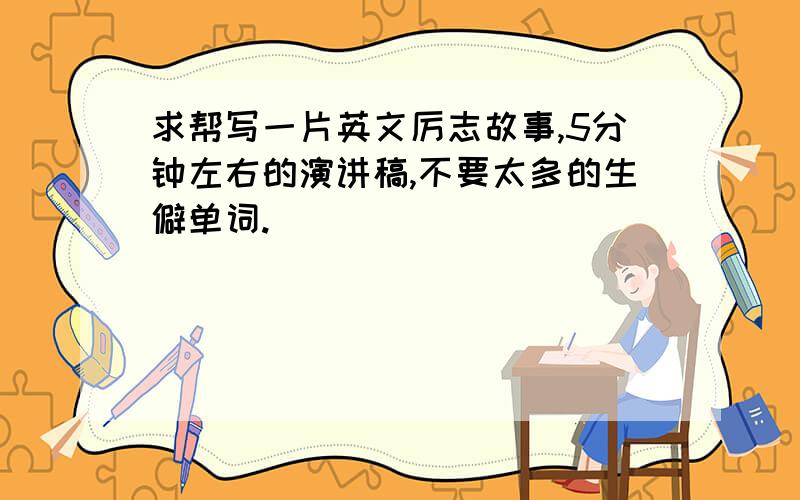 求帮写一片英文厉志故事,5分钟左右的演讲稿,不要太多的生僻单词.